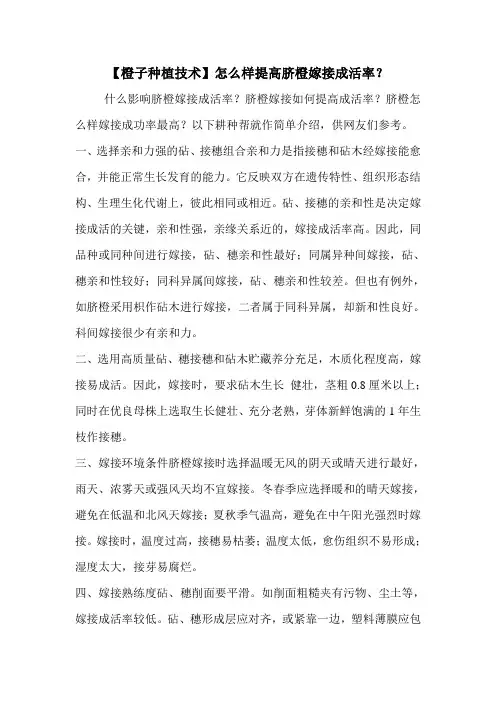 【橙子种植技术】怎么样提高脐橙嫁接成活率？

什么影响脐橙嫁接成活率？脐橙嫁接如何提高成活率？脐橙怎么样嫁接成功率最高？以下耕种帮就作简单介绍，供网友们参考。

一、选择亲和力强的砧、接穗组合亲和力是指接穗和砧木经嫁接能愈合，并能正常生长发育的能力。它反映双方在遗传特性、组织形态结构、生理生化代谢上，彼此相同或相近。砧、接穗的亲和性是决定嫁接成活的关键，亲和性强，亲缘关系近的，嫁接成活率高。因此，同品种或同种间进行嫁接，砧、穗亲和性最好；同属异种间嫁接，砧、穗亲和性较好；同科异属间嫁接，砧、穗亲和性较差。但也有例外，如脐橙采用枳作砧木进行嫁接，二者属于同科异属，却新和性良好。科间嫁接很少有亲和力。

二、选用高质量砧、穗接穗和砧木贮藏养分充足，木质化程度高，嫁接易成活。因此，嫁接时，要求砧木生长 健壮，茎粗 0.8 厘米以上；同时在优良母株上选取生长健壮、充分老熟，芽体新鲜饱满的 1 年生枝作接穗。

三、嫁接环境条件脐橙嫁接时选择温暖无风的阴天或晴天进行最好，雨天、浓雾天或强风天均不宜嫁接。冬春季应选择暖和的晴天嫁接，避免在低温和北风天嫁接；夏秋季气温高，避免在中午阳光强烈时嫁接。嫁接时，温度过高，接穗易枯萎；温度太低，愈伤组织不易形成；湿度太大，接芽易腐烂。

四、嫁接熟练度砧、穗削面要平滑。如削面粗糙夹有污物、尘土等，嫁接成活率较低。砧、穗形成层应对齐，或紧靠一边，塑料薄膜应包